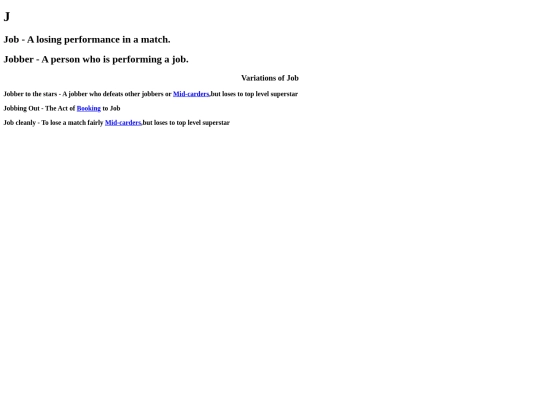 J

Job - A losing performance in a match.

Jobber - A person who is performing a job.

Variations of Job

Jobber to the stars - A jobber who defeats other jobbers or Mid-carders,but loses to top level superstar

Jobbing Out - The Act of Booking to Job

Job cleanly - To lose a match fairly Mid-carders,but loses to top level superstar